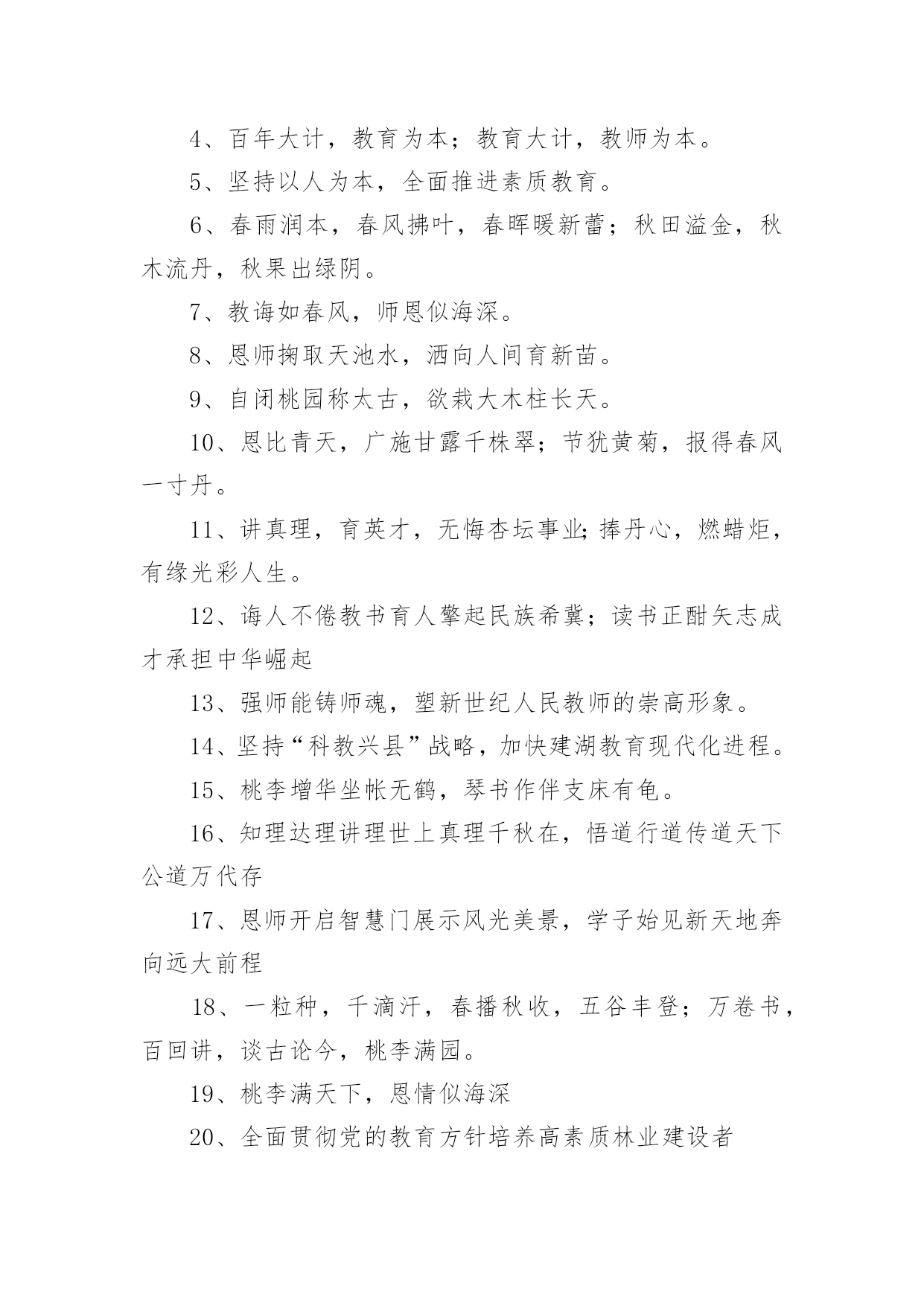 4、百年大计，教育为本；教育大计，教师为本。

5、坚持以人为本，全面推进素质教育。

6、春雨润本，春风拂叶，春晖暖新蕾；秋田溢金，秋木流丹，秋果出绿阴。

7、教诲如春风，师恩似海深。

8、恩师掬取天池水，洒向人间育新苗。

9、自闭桃园称太古，欲栽大木柱长天。

10、恩比青天，广施甘露千株翠；节犹黄菊，报得春风一寸丹。

11、讲真理，育英才，无悔杏坛事业;捧丹心，燃蜡炬，有缘光彩人生。

12、诲人不倦教书育人擎起民族希冀；读书正酣矢志成才承担中华崛起

13、强师能铸师魂，塑新世纪人民教师的崇高形象。

14、坚持“科教兴县”战略，加快建湖教育现代化进程。

15、桃李增华坐帐无鹤，琴书作伴支床有龟。

16、知理达理讲理世上真理千秋在，悟道行道传道天下公道万代存

17、恩师开启智慧门展示风光美景，学子始见新天地奔向远大前程

18、一粒种，千滴汗，春播秋收，五谷丰登；万卷书，百回讲，谈古论今，桃李满园。

19、桃李满天下，恩情似海深

20、全面贯彻党的教育方针培养高素质林业建设者